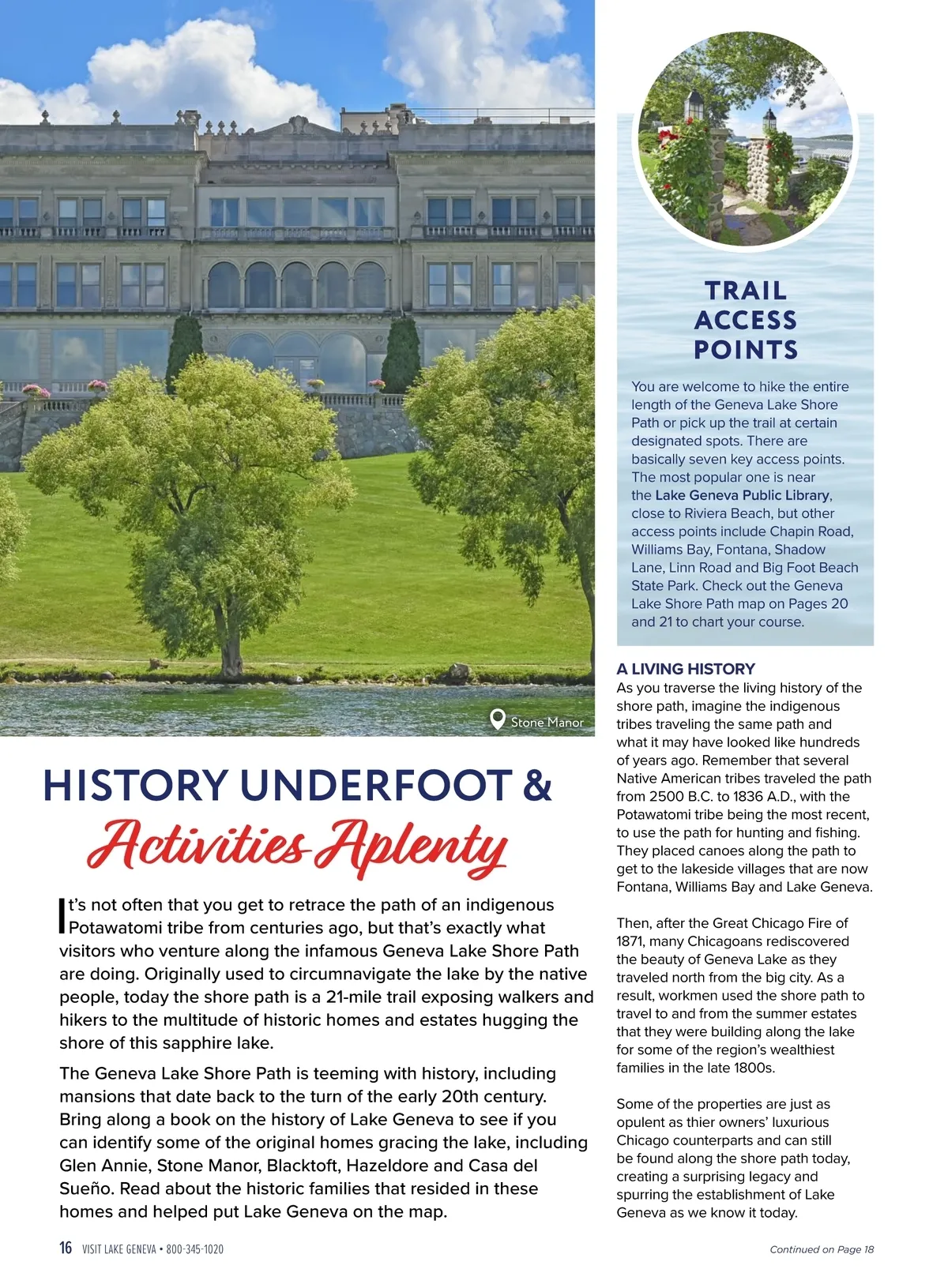 Stone Manor

HISTORY UNDERFOOT &
Activities Aplenty

It's not often that you get to retrace the path of an indigenous Potawatomi tribe from centuries ago, but that's exactly what visitors who venture along the infamous Geneva Lake Shore Path are doing. Originally used to circumnavigate the lake by the native people, today the shore path is a 21-mile trail exposing walkers and hikers to the multitude of historic homes and estates hugging the shore of this sapphire lake.

The Geneva Lake Shore Path is teeming with history, including mansions that date back to the turn of the early 20th century. Bring along a book on the history of Lake Geneva to see if you can identify some of the original homes gracing the lake, including Glen Annie, Stone Manor, Blacktoft, Hazeldore and Casa del Sueño. Read about the historic families that resided in these homes and helped put Lake Geneva on the map.

TRAIL ACCESS POINTS

You are welcome to hike the entire length of the Geneva Lake Shore Path or pick up the trail at certain designated spots. There are basically seven key access points. The most popular one is near the Lake Geneva Public Library, close to Riviera Beach, but other access points include Chapin Road, Williams Bay, Fontana, Shadow Lane, Linn Road and Big Foot Beach State Park. Check out the Geneva Lake Shore Path map on Pages 20 and 21 to chart your course.

A LIVING HISTORY
As you traverse the living history of the shore path, imagine the indigenous tribes traveling the same path and what it may have looked like hundreds of years ago. Remember that several Native American tribes traveled the path from 2500 B.C. to 1836 A.D., with the Potawatomi tribe being the most recent, to use the path for hunting and fishing. They placed canoes along the path to get to the lakeside villages that are now Fontana, Williams Bay and Lake Geneva.

Then, after the Great Chicago Fire of 1871, many Chicagoans rediscovered the beauty of Geneva Lake as they traveled north from the big city. As a result, workmen used the shore path to travel to and from the summer estates that they were building along the lake for some of the region's wealthiest families in the late 1800s.

Some of the properties are just as opulent as thier owners' luxurious Chicago counterparts and can still be found along the shore path today, creating a surprising legacy and spurring the establishment of Lake Geneva as we know it today.

16 VISIT LAKE GENEVA • 800-345-1020

Continued on Page 18